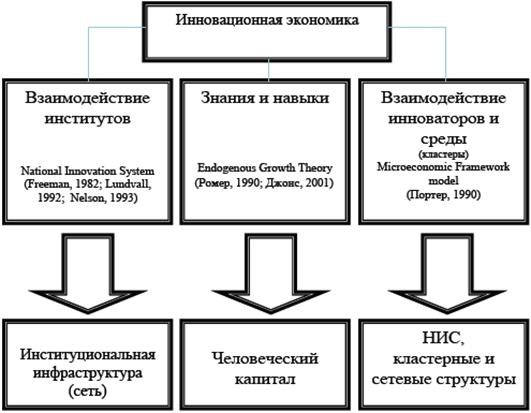 Инновационная экономика

Взаимодействие институтов

National Innovation System (Freeman, 1982; Lundvall, 1992; Nelson, 1993)

Знания и навыки

Endogenous Growth Theory (Ромер, 1990; Джонс, 2001)

Взаимодействие инноваторов и среды

(кластеры)

Microeconomic Framework model (Портер, 1990)

Институциональная инфраструктура (сеть)

Человеческий капитал

НИС, кластерные и сетевые структуры